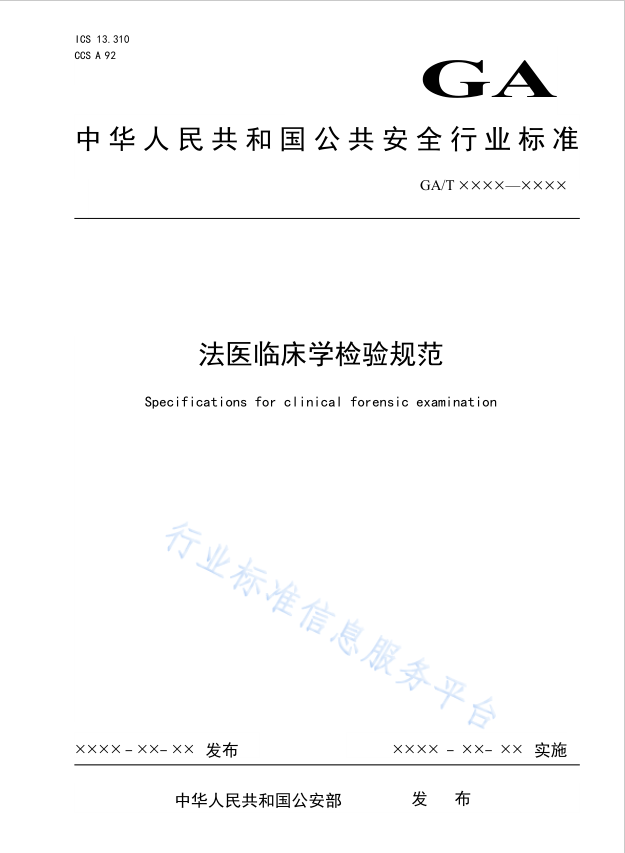 ICS 13.310
CCS A 92

GA

中华人民共和国公共安全行业标准

GA/T ××××—××××

法医临床学检验规范

Specifications for clinical forensic examination

行业标准信息服务平台

××××-××-×× 发布

×××× - ××- ×× 实施

中华人民共和国公安部　发　布